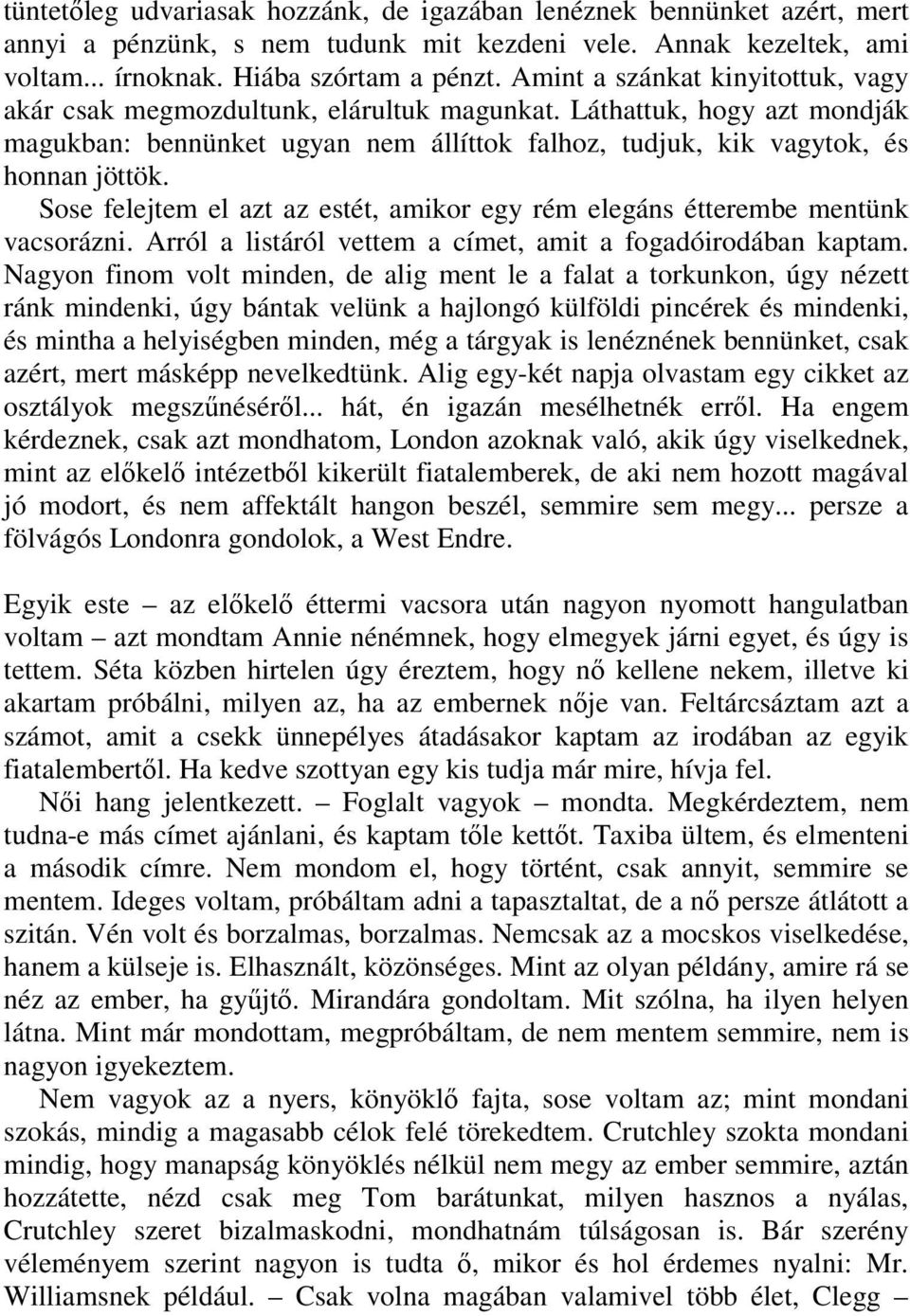 tüntetőleg udvariasak hozzánk, de igazában lenéznek bennünket azért, mert annyi a pénzünk, s nem tudunk mit kezdeni vele. Annak kezeltek, ami voltam... írnoknak. Hiába szórtam a pénzt. Amint a szánkat kinyitottuk, vagy akár csak megmozdultunk, elárultuk magunkat. Láthattuk, hogy azt mondják magukban: bennünket ugyan nem állíttok falhoz, tudjuk, kik vagytok, és honnan jöttök.

Sose felejtem el azt az estét, amikor egy rém elegáns étterembe mentünk vacsorázni. Arról a listáról vettem a címet, amit a fogadóirodában kaptam. Nagyon finom volt minden, de alig ment le a falat a torkunkon, úgy nézett ránk mindenki, úgy bántak velünk a hajlongó külföldi pincérek és mindenki, és mintha a helyiségben minden, még a tárgyak is lenéznének bennünket, csak azért, mert másképp nevelkedtünk. Alig egy-két napja olvastam egy cikket az osztályok megszűnéséről... hát, én igazán mesélhetnék erről. Ha engem kérdeznek, csak azt mondhatom, London azoknak való, akik úgy viselkednek, mint az előkelő intézetből kikerült fiatalemberek, de aki nem hozott magával jó modort, és nem affektált hangon beszél, semmire sem megy... persze a fölvágós Londonra gondolok, a West Endre.

Egyik este – az előkelő éttermi vacsora után nagyon nyomott hangulatban voltam – azt mondtam Annie nénémnek, hogy elmegyek járni egyet, és úgy is tettem. Séta közben hirtelen úgy éreztem, hogy nő kellene nekem, illetve ki akartam próbálni, milyen az, ha az embernek nője van. Feltárcsáztam azt a számot, amit a csekk ünnepélyes átadásakor kaptam az irodában az egyik fiatalembertől. Ha kedve szottyan egy kis tudja már mire, hívja fel.

Női hang jelentkezett. – Foglalt vagyok – mondta. Megkérdeztem, nem tudna-e más címet ajánlani, és kaptam tőle kettőt. Taxiba ültem, és elmenteni a második címre. Nem mondom el, hogy történt, csak annyit, semmire se mentem. Ideges voltam, próbáltam adni a tapasztaltat, de a nő persze átlátott a szitán. Vén volt és borzalmas, borzalmas. Nemcsak az a mocskos viselkedése, hanem a külseje is. Elhasznált, közönséges. Mint az olyan példány, amire rá se néz az ember, ha gyűjtő. Mirandára gondoltam. Mit szólna, ha ilyen helyen látna. Mint már mondottam, megpróbáltam, de nem mentem semmire, nem is nagyon igyekeztem.

Nem vagyok az a nyers, könyöklő fajta, sose voltam az; mint mondani szokás, mindig a magasabb célok felé törekedtem. Crutchley szokta mondani mindig, hogy manapság könyöklés nélkül nem megy az ember semmire, aztán hozzátette, nézd csak meg Tom barátunkat, milyen hasznos a nyálas, Crutchley szeret bizalmaskodni, mondhatnám túlságosan is. Bár szerény véleményem szerint nagyon is tudta ő, mikor és hol érdemes nyalni: Mr. Williamsnek például. – Csak volna magában valamivel több élet, Clegg –